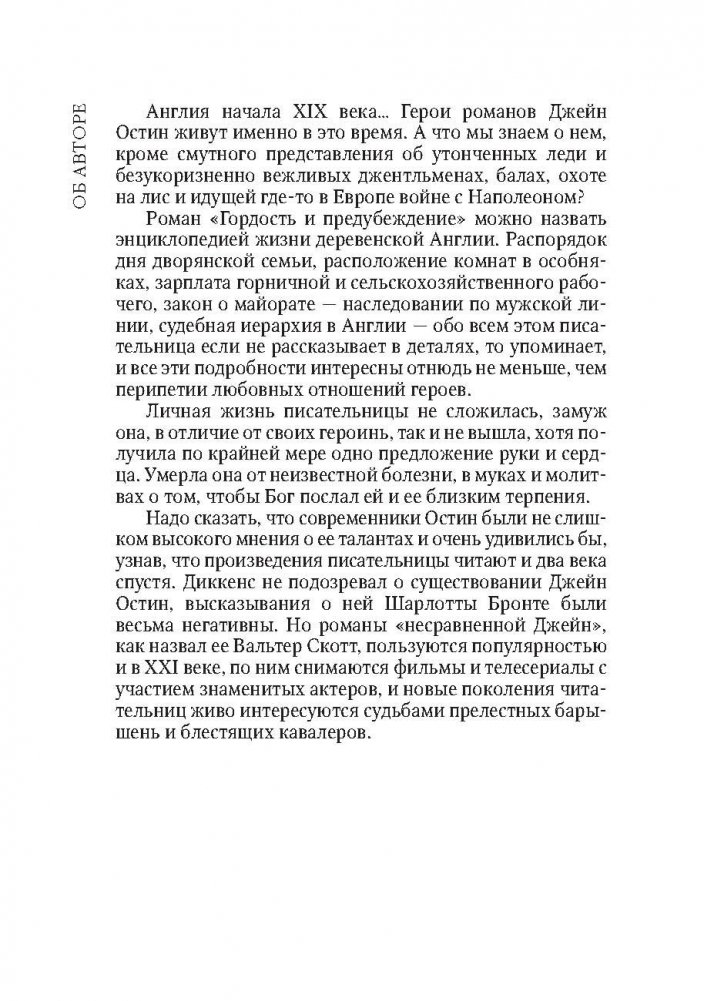 ОБ АВТОРЕ

Англия начала XIX века... Герои романов Джейн Остин живут именно в это время. А что мы знаем о нем, кроме смутного представления об утонченных леди и безукоризненно вежливых джентльменах, балах, охоте на лис и идущей где-то в Европе войне с Наполеоном?

Роман «Гордость и предубеждение» можно назвать энциклопедией жизни деревенской Англии. Распорядок дня дворянской семьи, расположение комнат в особняках, зарплата горничной и сельскохозяйственного рабочего, закон о майорате — наследовании по мужской линии, судебная иерархия в Англии — обо всем этом писательница если не рассказывает в деталях, то упоминает, и все эти подробности интересны отнюдь не меньше, чем перипетии любовных отношений героев.

Личная жизнь писательницы не сложилась, замуж она, в отличие от своих героинь, так и не вышла, хотя получила по крайней мере одно предложение руки и сердца. Умерла она от неизвестной болезни, в муках и молитвах о том, чтобы Бог послал ей и ее близким терпения.

Надо сказать, что современники Остин были не слишком высокого мнения о ее талантах и очень удивились бы, узнав, что произведения писательницы читают и два века спустя. Диккенс не подозревал о существовании Джейн Остин, высказывания о ней Шарлотты Бронте были весьма негативны. Но романы «несравненной Джейн», как назвал ее Вальтер Скотт, пользуются популярностью и в XXI веке, по ним снимаются фильмы и телесериалы с участием знаменитых актеров, и новые поколения читательниц живо интересуются судьбами прелестных барышень и блестящих кавалеров.